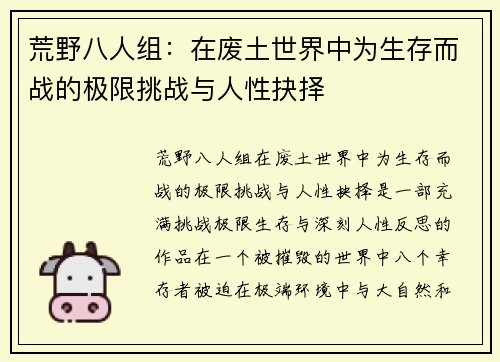 荒野八人组：在废土世界中为生存而战的极限挑战与人性抉择

荒野八人组在废土世界中为生存而战的极限挑战与人性抉择是一部充满挑战极限生存与深刻人性反思的作品在一个被摧毁的世界中八个幸存者被迫在极端环境中与大自然和